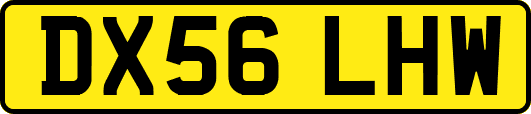 DX56 LHW